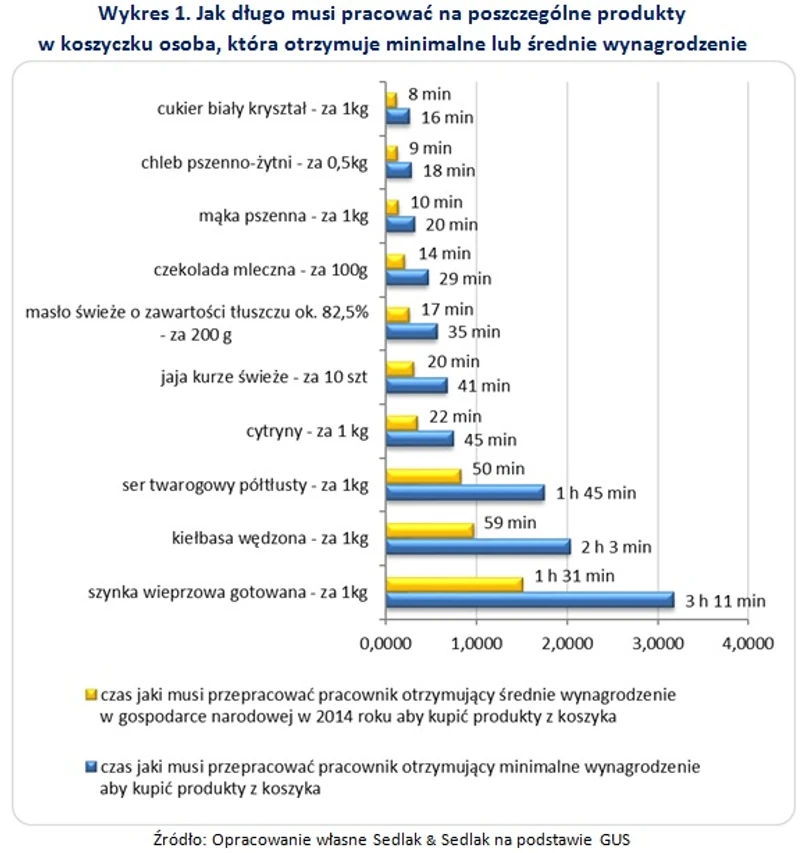 Wykres 1. Jak długo musi pracować na poszczególne produkty w koszyczku osoba, która otrzymuje minimalne lub średnie wynagrodzenie

cukier biały kryształ - za 1kg
8 min
16 min

chleb pszenno-żytni - za 0,5kg
9 min
18 min

mąka pszenna - za 1kg
10 min
20 min

czekolada mleczna - za 100g
14 min
29 min

masło świeże o zawartości tłuszczu ok. 82,5% - za 200 g
17 min
35 min

jaja kurze świeże - za 10 szt
20 min
41 min

cytryny - za 1 kg
22 min
45 min

ser twarogowy półtłusty - za 1kg
50 min
1 h 45 min

kiełbasa wędzona - za 1kg
59 min
2 h 3 min

szynka wieprzowa gotowana - za 1kg
1 h 31 min
3 h 11 min

0,0000 1,0000 2,0000 3,0000 4,0000

czas jaki musi przepracować pracownik otrzymujący średnie wynagrodzenie w gospodarce narodowej w 2014 roku aby kupić produkty z koszyka

czas jaki musi przepracować pracownik otrzymujący minimalne wynagrodzenie aby kupić produkty z koszyka

Źródło: Opracowanie własne Sedlak & Sedlak na podstawie GUS